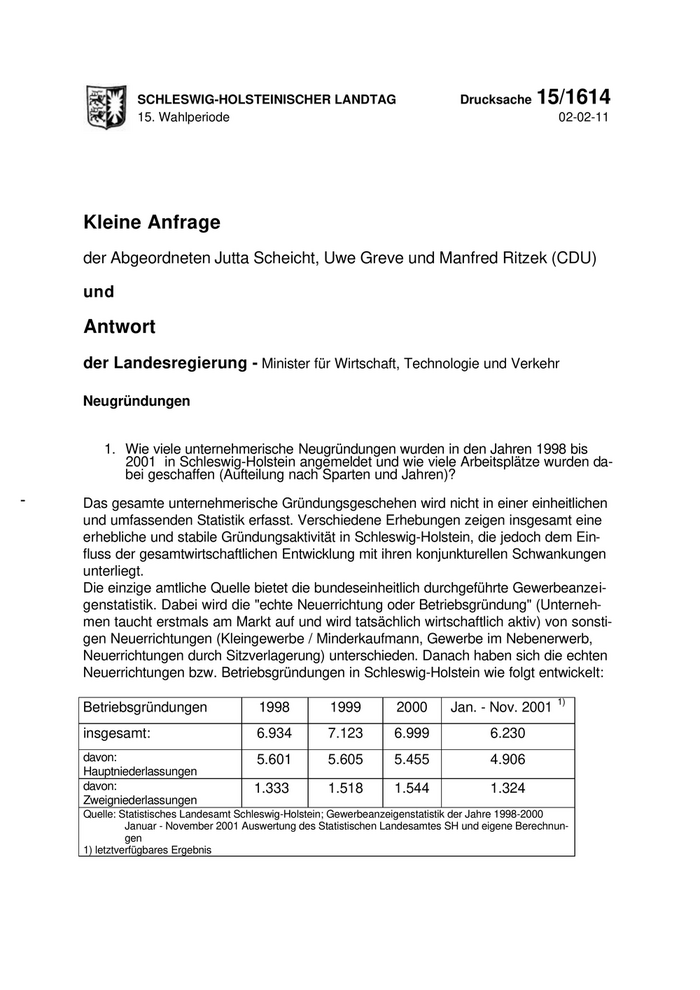 SCHLESWIG-HOLSTEINISCHER LANDTAG
15. Wahlperiode

Drucksache 15/1614
02-02-11

Kleine Anfrage

der Abgeordneten Jutta Scheicht, Uwe Greve und Manfred Ritzek (CDU)

und

Antwort

der Landesregierung - Minister für Wirtschaft, Technologie und Verkehr

Neugründungen

1. Wie viele unternehmerische Neugründungen wurden in den Jahren 1998 bis 2001 in Schleswig-Holstein angemeldet und wie viele Arbeitsplätze wurden dabei geschaffen (Aufteilung nach Sparten und Jahren)?

-

Das gesamte unternehmerische Gründungsgeschehen wird nicht in einer einheitlichen und umfassenden Statistik erfasst. Verschiedene Erhebungen zeigen insgesamt eine erhebliche und stabile Gründungsaktivität in Schleswig-Holstein, die jedoch dem Einfluss der gesamtwirtschaftlichen Entwicklung mit ihren konjunkturellen Schwankungen unterliegt.
Die einzige amtliche Quelle bietet die bundeseinheitlich durchgeführte Gewerbeanzeigenstatistik. Dabei wird die "echte Neuerrichtung oder Betriebsgründung" (Unternehmen taucht erstmals am Markt auf und wird tatsächlich wirtschaftlich aktiv) von sonstigen Neuerrichtungen (Kleingewerbe / Minderkaufmann, Gewerbe im Nebenerwerb, Neuerrichtungen durch Sitzverlagerung) unterschieden. Danach haben sich die echten Neuerrichtungen bzw. Betriebsgründungen in Schleswig-Holstein wie folgt entwickelt:

| Betriebsgründungen | 1998 | 1999 | 2000 | Jan. - Nov. 2001 $^{1)}$ |
|---|---|---|---|---|
| insgesamt: | 6.934 | 7.123 | 6.999 | 6.230 |
| davon: Hauptniederlassungen | 5.601 | 5.605 | 5.455 | 4.906 |
| davon: Zweigniederlassungen | 1.333 | 1.518 | 1.544 | 1.324 |

Quelle: Statistisches Landesamt Schleswig-Holstein; Gewerbeanzeigenstatistik der Jahre 1998-2000
Januar - November 2001 Auswertung des Statistischen Landesamtes SH und eigene Berechnungen
1) letztverfügbares Ergebnis